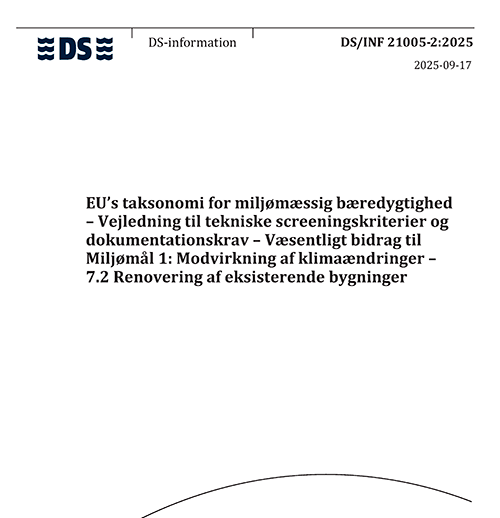 DS

DS-information

DS/INF 21005-2:2025

2025-09-17

EU's taksonomi for miljømæssig bæredygtighed – Vejledning til tekniske screeningskriterier og dokumentationskrav – Væsentligt bidrag til Miljømål 1: Modvirkning af klimaændringer – 7.2 Renovering af eksisterende bygninger